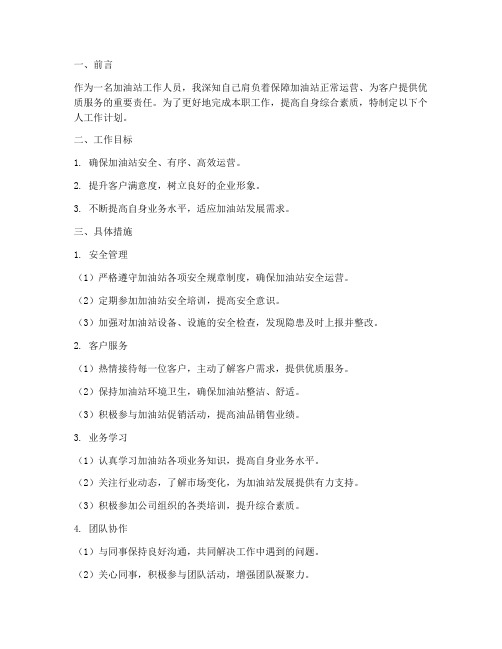 一、前言

作为一名加油站工作人员，我深知自己肩负着保障加油站正常运营、为客户提供优质服务的重要责任。为了更好地完成本职工作，提高自身综合素质，特制定以下个人工作计划。

二、工作目标

1. 确保加油站安全、有序、高效运营。

2. 提升客户满意度，树立良好的企业形象。

3. 不断提高自身业务水平，适应加油站发展需求。

三、具体措施

1. 安全管理

（1）严格遵守加油站各项安全规章制度，确保加油站安全运营。

（2）定期参加加油站安全培训，提高安全意识。

（3）加强对加油站设备、设施的安全检查，发现隐患及时上报并整改。

2. 客户服务

（1）热情接待每一位客户，主动了解客户需求，提供优质服务。

（2）保持加油站环境卫生，确保加油站整洁、舒适。

（3）积极参与加油站促销活动，提高油品销售业绩。

3. 业务学习

（1）认真学习加油站各项业务知识，提高自身业务水平。

（2）关注行业动态，了解市场变化，为加油站发展提供有力支持。

（3）积极参加公司组织的各类培训，提升综合素质。

4. 团队协作

（1）与同事保持良好沟通，共同解决工作中遇到的问题。

（2）关心同事，积极参与团队活动，增强团队凝聚力。